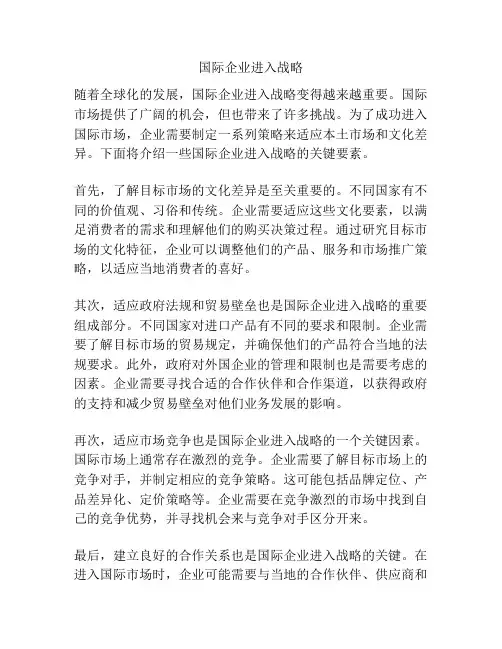 国际企业进入战略

随着全球化的发展，国际企业进入战略变得越来越重要。国际市场提供了广阔的机会，但也带来了许多挑战。为了成功进入国际市场，企业需要制定一系列策略来适应本土市场和文化差异。下面将介绍一些国际企业进入战略的关键要素。

首先，了解目标市场的文化差异是至关重要的。不同国家有不同的价值观、习俗和传统。企业需要适应这些文化要素，以满足消费者的需求和理解他们的购买决策过程。通过研究目标市场的文化特征，企业可以调整他们的产品、服务和市场推广策略，以适应当地消费者的喜好。

其次，适应政府法规和贸易壁垒也是国际企业进入战略的重要组成部分。不同国家对进口产品有不同的要求和限制。企业需要了解目标市场的贸易规定，并确保他们的产品符合当地的法规要求。此外，政府对外国企业的管理和限制也是需要考虑的因素。企业需要寻找合适的合作伙伴和合作渠道，以获得政府的支持和减少贸易壁垒对他们业务发展的影响。

再次，适应市场竞争也是国际企业进入战略的一个关键因素。国际市场上通常存在激烈的竞争。企业需要了解目标市场上的竞争对手，并制定相应的竞争策略。这可能包括品牌定位、产品差异化、定价策略等。企业需要在竞争激烈的市场中找到自己的竞争优势，并寻找机会来与竞争对手区分开来。

最后，建立良好的合作关系也是国际企业进入战略的关键。在进入国际市场时，企业可能需要与当地的合作伙伴、供应商和